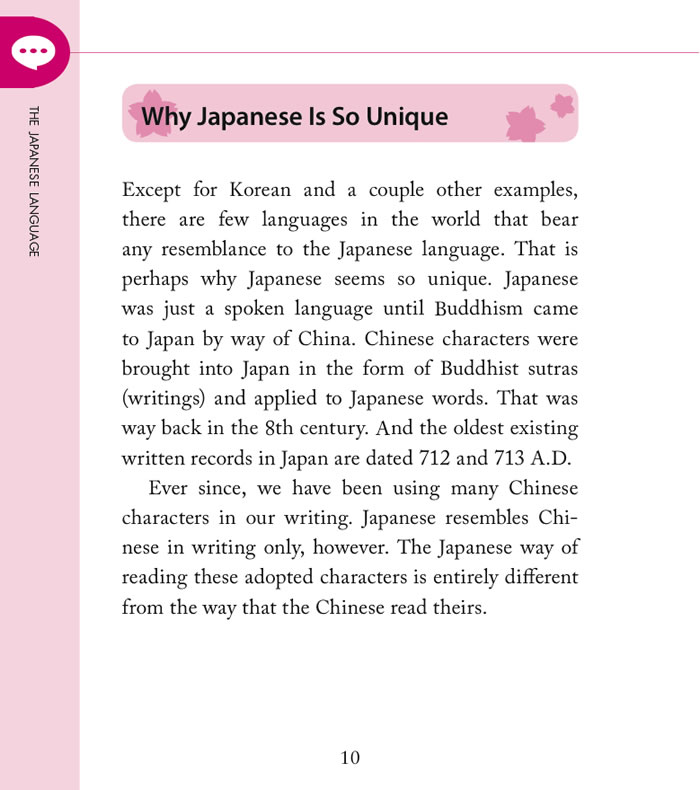 THE JAPANESE LANGUAGE

Why Japanese Is So Unique

Except for Korean and a couple other examples, there are few languages in the world that bear any resemblance to the Japanese language. That is perhaps why Japanese seems so unique. Japanese was just a spoken language until Buddhism came to Japan by way of China. Chinese characters were brought into Japan in the form of Buddhist sutras (writings) and applied to Japanese words. That was way back in the 8th century. And the oldest existing written records in Japan are dated 712 and 713 A.D.

Ever since, we have been using many Chinese characters in our writing. Japanese resembles Chinese in writing only, however. The Japanese way of reading these adopted characters is entirely different from the way that the Chinese read theirs.

10